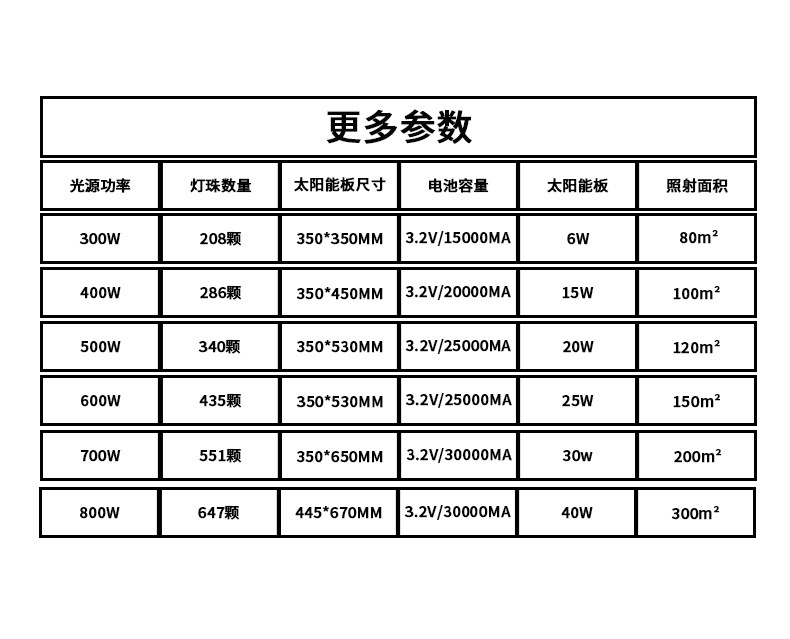 更多参数

| 光源功率 | 灯珠数量 | 太阳能板尺寸 | 电池容量 | 太阳能板 | 照射面积 |
|---|---|---|---|---|---|
| 300W | 208颗 | 350*350MM | 3.2V/15000MA | 6W | 80m² |
| 400W | 286颗 | 350*450MM | 3.2V/20000MA | 15W | 100m² |
| 500W | 340颗 | 350*530MM | 3.2V/25000MA | 20W | 120m² |
| 600W | 435颗 | 350*530MM | 3.2V/25000MA | 25W | 150m² |
| 700W | 551颗 | 350*650MM | 3.2V/30000MA | 30w | 200m² |
| 800W | 647颗 | 445*670MM | 3.2V/30000MA | 40W | 300m² |